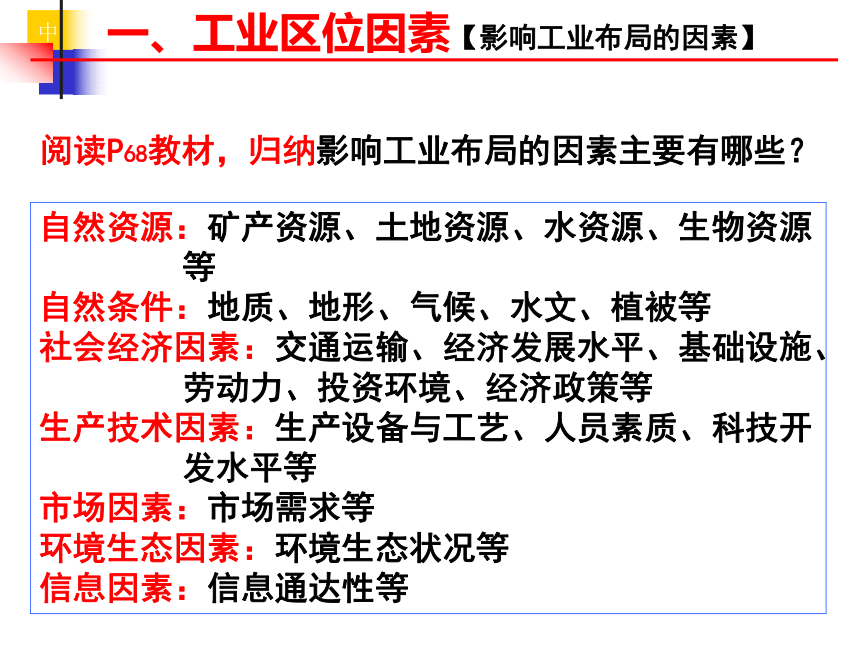 中

一、工业区位因素【影响工业布局的因素】

阅读P68教材，归纳影响工业布局的因素主要有哪些？

自然资源：矿产资源、土地资源、水资源、生物资源等
自然条件：地质、地形、气候、水文、植被等
社会经济因素：交通运输、经济发展水平、基础设施、劳动力、投资环境、经济政策等
生产技术因素：生产设备与工艺、人员素质、科技开发水平等
市场因素：市场需求等
环境生态因素：环境生态状况等
信息因素：信息通达性等